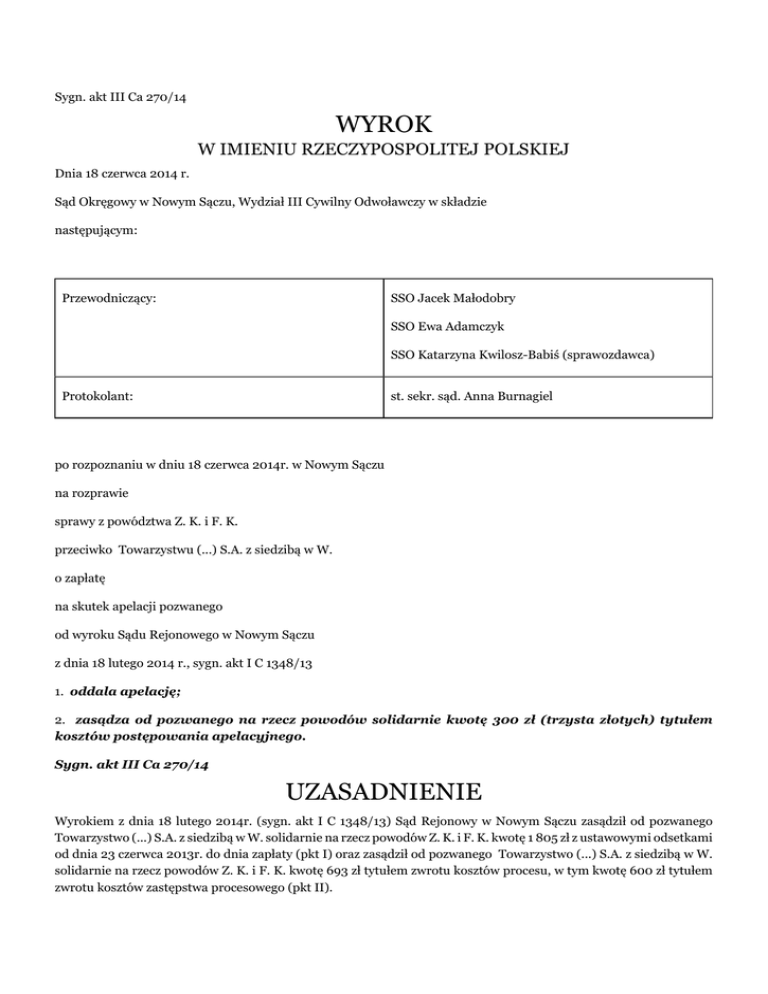 Sygn. akt III Ca 270/14

WYROK

W IMIENIU RZECZYPOSPOLITEJ POLSKIEJ

Dnia 18 czerwca 2014 r.

Sąd Okręgowy w Nowym Sączu, Wydział III Cywilny Odwoławczy w składzie

następującym:

| Przewodniczący: | SSO Jacek Małodobry<br>SSO Ewa Adamczyk<br>SSO Katarzyna Kwilosz-Babiś (sprawozdawca) |
|---|---|
| Protokolant: | st. sekr. sąd. Anna Burnagiel |

po rozpoznaniu w dniu 18 czerwca 2014r. w Nowym Sączu

na rozprawie

sprawy z powództwa Z. K. i F. K.

przeciwko Towarzystwu (...) S.A. z siedzibą w W.

o zapłatę

na skutek apelacji pozwanego

od wyroku Sądu Rejonowego w Nowym Sączu

z dnia 18 lutego 2014 r., sygn. akt I C 1348/13

1. oddala apelację;

2. zasądza od pozwanego na rzecz powodów solidarnie kwotę 300 zł (trzysta złotych) tytułem kosztów postępowania apelacyjnego.

Sygn. akt III Ca 270/14

UZASADNIENIE

Wyrokiem z dnia 18 lutego 2014r. (sygn. akt I C 1348/13) Sąd Rejonowy w Nowym Sączu zasądził od pozwanego Towarzystwo (...) S.A. z siedzibą w W. solidarnie na rzecz powodów Z. K. i F. K. kwotę 1 805 zł z ustawowymi odsetkami od dnia 23 czerwca 2013r. do dnia zapłaty (pkt I) oraz zasądził od pozwanego Towarzystwo (...) S.A. z siedzibą w W. solidarnie na rzecz powodów Z. K. i F. K. kwotę 693 zł tytułem zwrotu kosztów procesu, w tym kwotę 600 zł tytułem zwrotu kosztów zastępstwa procesowego (pkt II).